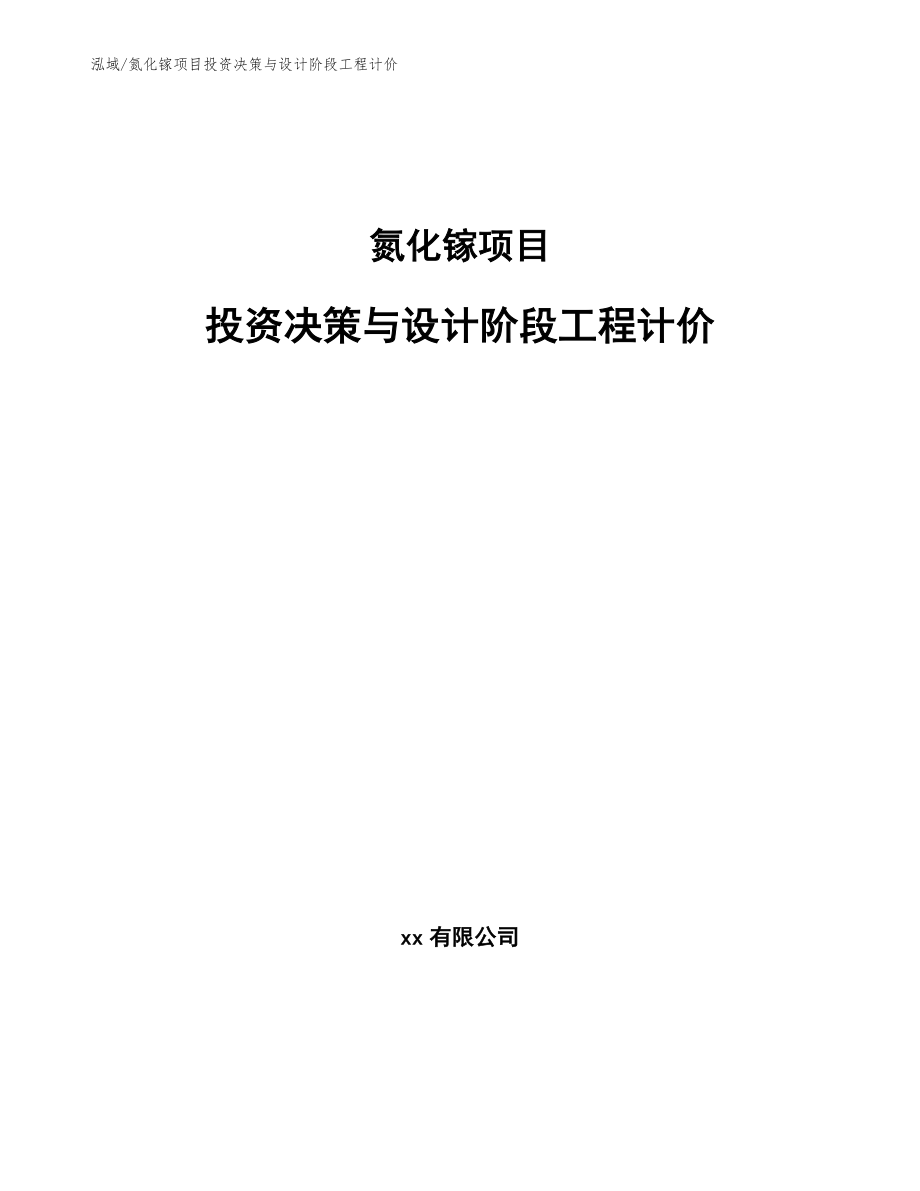 泓域/氮化镓项目投资决策与设计阶段工程计价

氮化镓项目

投资决策与设计阶段工程计价

xx 有限公司